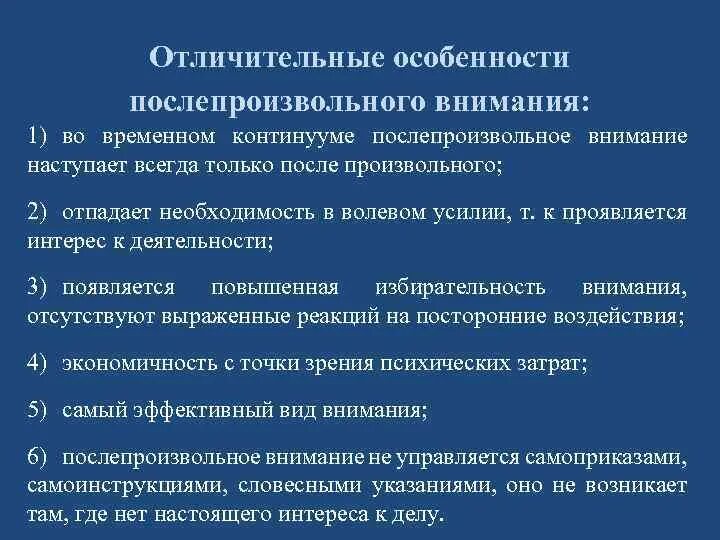 Отличительные особенности послепроизвольного внимания:

1) во временном континууме послепроизвольное внимание наступает всегда только после произвольного;

2) отпадает необходимость в волевом усилии, т. к проявляется интерес к деятельности;

3) появляется повышенная избирательность внимания, отсутствуют выраженные реакций на посторонние воздействия;

4) экономичность с точки зрения психических затрат;

5) самый эффективный вид внимания;

6) послепроизвольное внимание не управляется самоприказами, самоинструкциями, словесными указаниями, оно не возникает там, где нет настоящего интереса к делу.